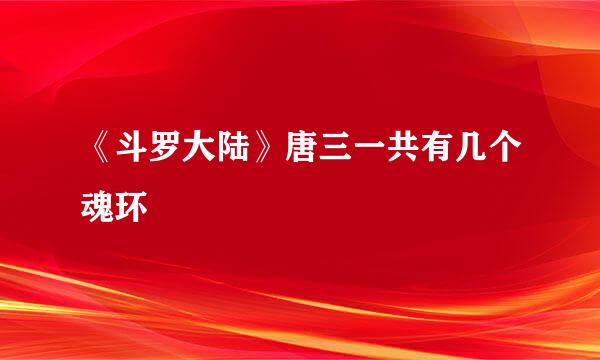 《斗罗大陆》唐三一共有几个魂环